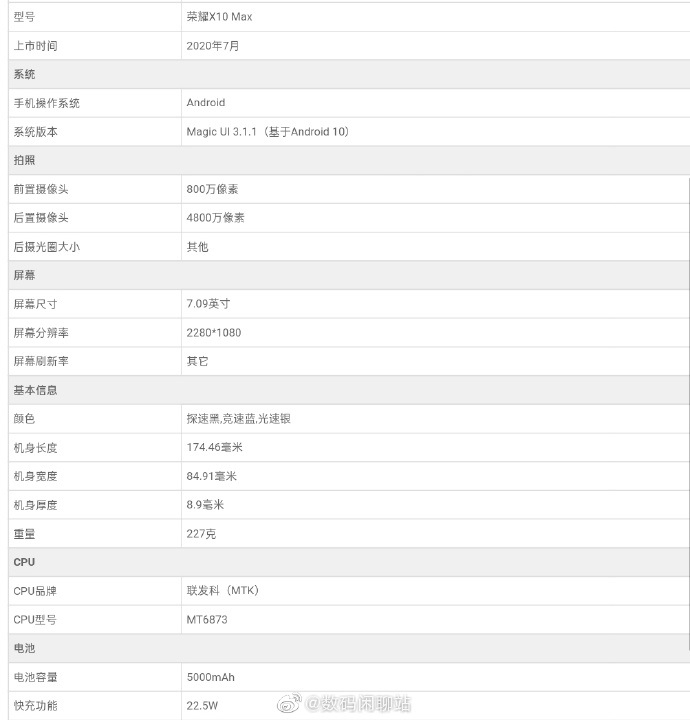 | 型号 | 荣耀X10 Max |
|---|---|
| 上市时间 | 2020年7月 |
| 系统 | |
| 手机操作系统 | Android |
| 系统版本 | Magic UI 3.1.1（基于Android 10） |
| 拍照 | |
| 前置摄像头 | 800万像素 |
| 后置摄像头 | 4800万像素 |
| 后摄光圈大小 | 其他 |
| 屏幕 | |
| 屏幕尺寸 | 7.09英寸 |
| 屏幕分辨率 | 2280*1080 |
| 屏幕刷新率 | 其它 |
| 基本信息 | |
| 颜色 | 探速黑,竞速蓝,光速银 |
| 机身长度 | 174.46毫米 |
| 机身宽度 | 84.91毫米 |
| 机身厚度 | 8.9毫米 |
| 重量 | 227克 |
| CPU | |
| CPU品牌 | 联发科（MTK） |
| CPU型号 | MT6873 |
| 电池 | |
| 电池容量 | 5000mAh |
| 快充功能 | 22.5W |

@数码闲聊站